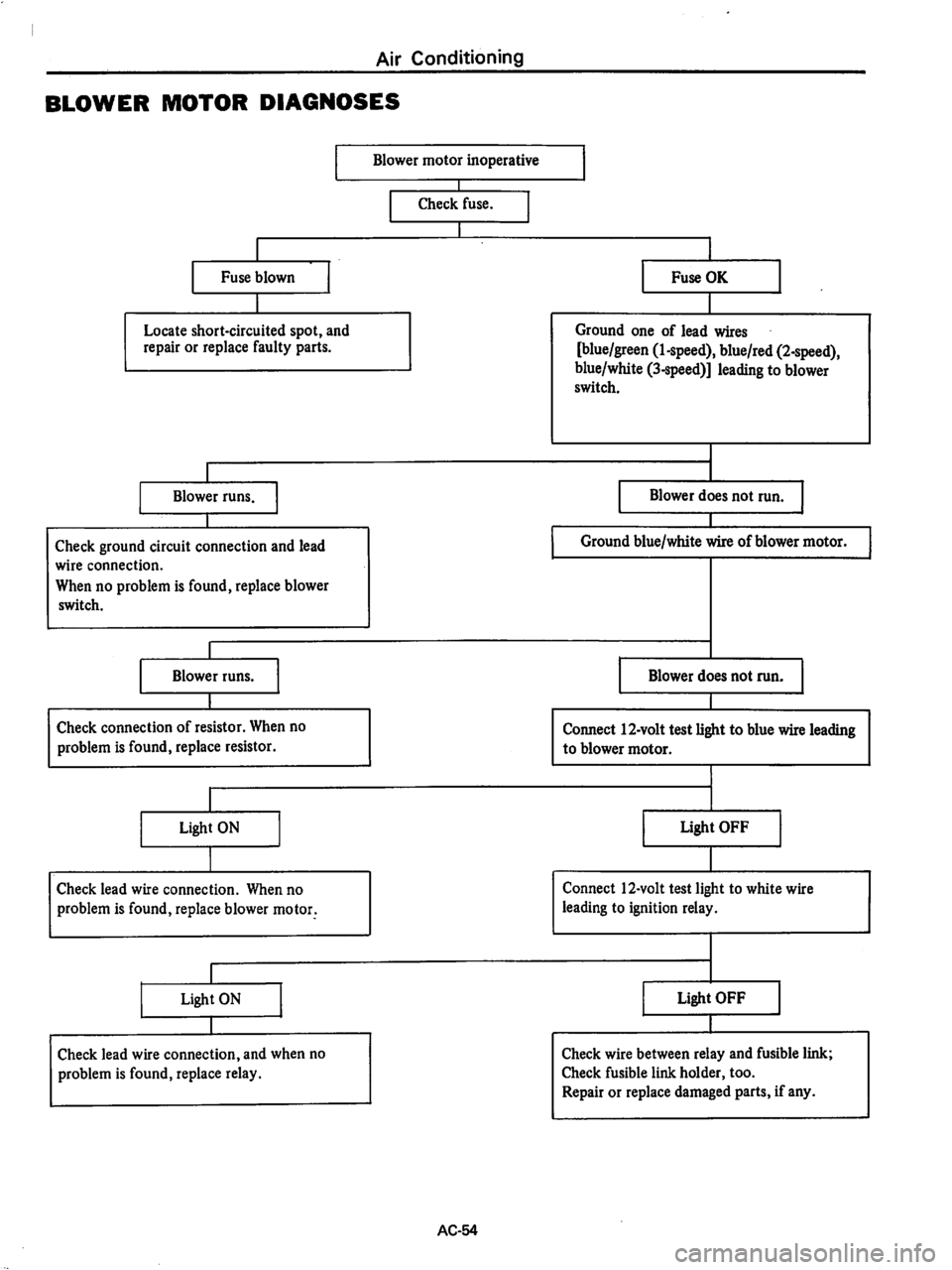 Air Conditioning

BLOWER MOTOR DIAGNOSES

Blower motor inoperative

Check fuse.

Fuse blown

Locate short-circuited spot, and repair or replace faulty parts.

Fuse OK

Ground one of lead wires [blue/green (1-speed), blue/red (2-speed), blue/white (3-speed)] leading to blower switch.

Blower runs.

Check ground circuit connection and lead wire connection.
When no problem is found, replace blower switch.

Blower does not run.

Ground blue/white wire of blower motor.

Blower runs.

Check connection of resistor. When no problem is found, replace resistor.

Blower does not run.

Connect 12-volt test light to blue wire leading to blower motor.

Light ON

Check lead wire connection. When no problem is found, replace blower motor.

Light OFF

Connect 12-volt test light to white wire leading to ignition relay.

Light ON

Check lead wire connection, and when no problem is found, replace relay.

Light OFF

Check wire between relay and fusible link;
Check fusible link holder, too.
Repair or replace damaged parts, if any.

AC-54

carmanualsonline.info